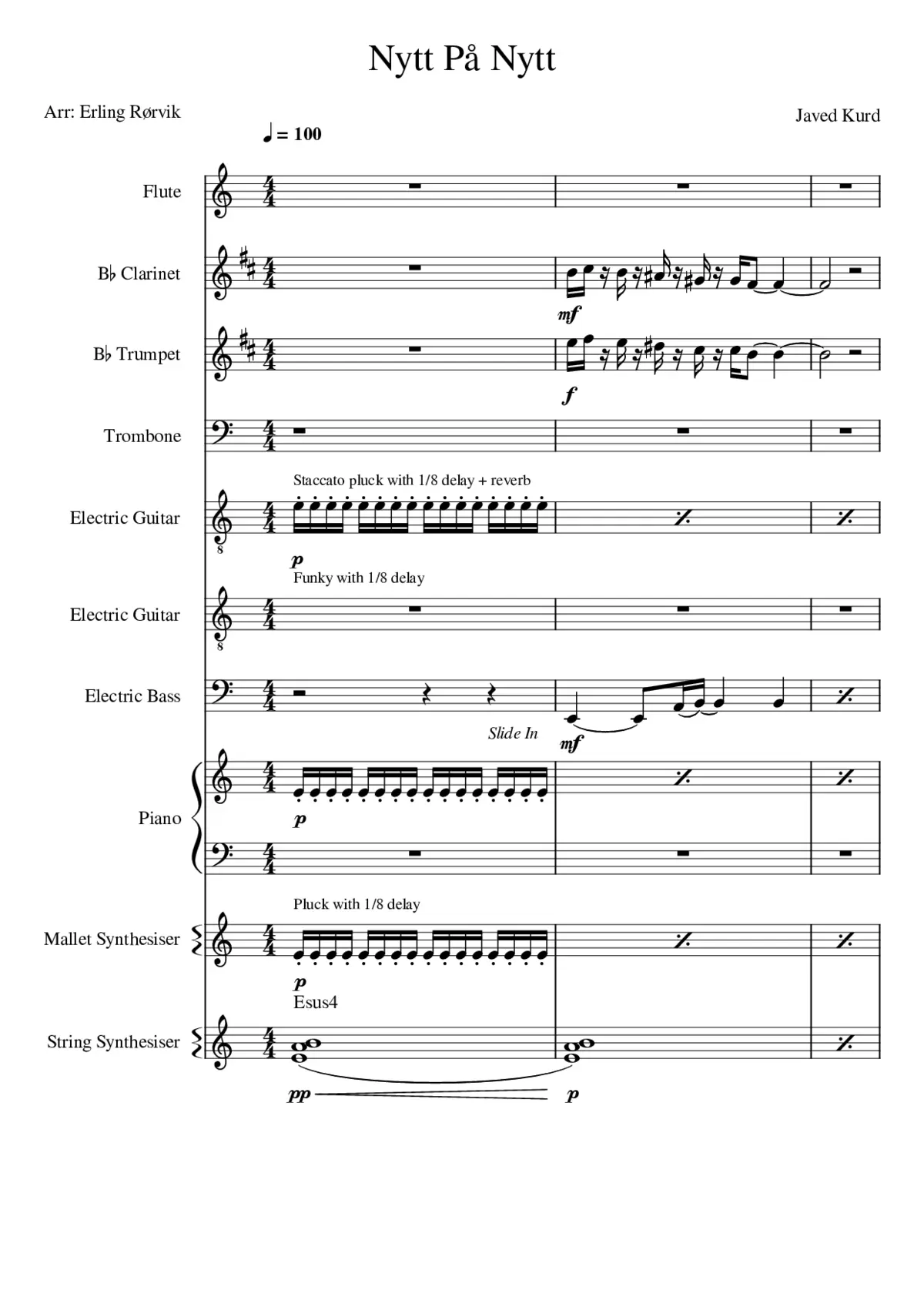 Nytt På Nytt

Arr: Erling Rørvik

Javed Kurd

♩ = 100

Flute

B♭ Clarinet

mf

B♭ Trumpet

f

Trombone

Staccato pluck with 1/8 delay + reverb

Electric Guitar

p

Funky with 1/8 delay

Electric Guitar

Electric Bass

Slide In

mf

Piano

p

Pluck with 1/8 delay

Mallet Synthesiser

p

Esus4

String Synthesiser

pp

p